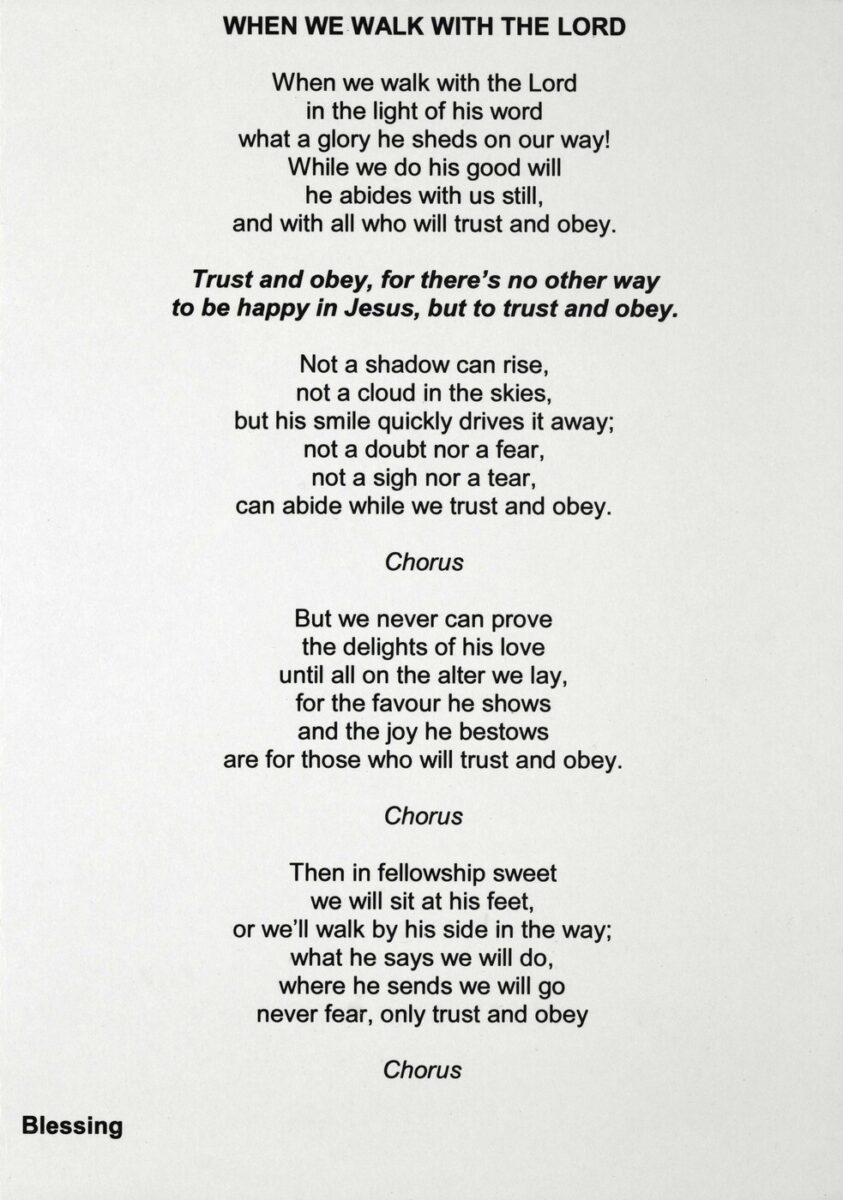 WHEN WE WALK WITH THE LORD

When we walk with the Lord
in the light of his word
what a glory he sheds on our way!
While we do his good will
he abides with us still,
and with all who will trust and obey.

Trust and obey, for there's no other way
to be happy in Jesus, but to trust and obey.

Not a shadow can rise,
not a cloud in the skies,
but his smile quickly drives it away;
not a doubt nor a fear,
not a sigh nor a tear,
can abide while we trust and obey.

Chorus

But we never can prove
the delights of his love
until all on the alter we lay,
for the favour he shows
and the joy he bestows
are for those who will trust and obey.

Chorus

Then in fellowship sweet
we will sit at his feet,
or we'll walk by his side in the way;
what he says we will do,
where he sends we will go
never fear, only trust and obey

Chorus

Blessing